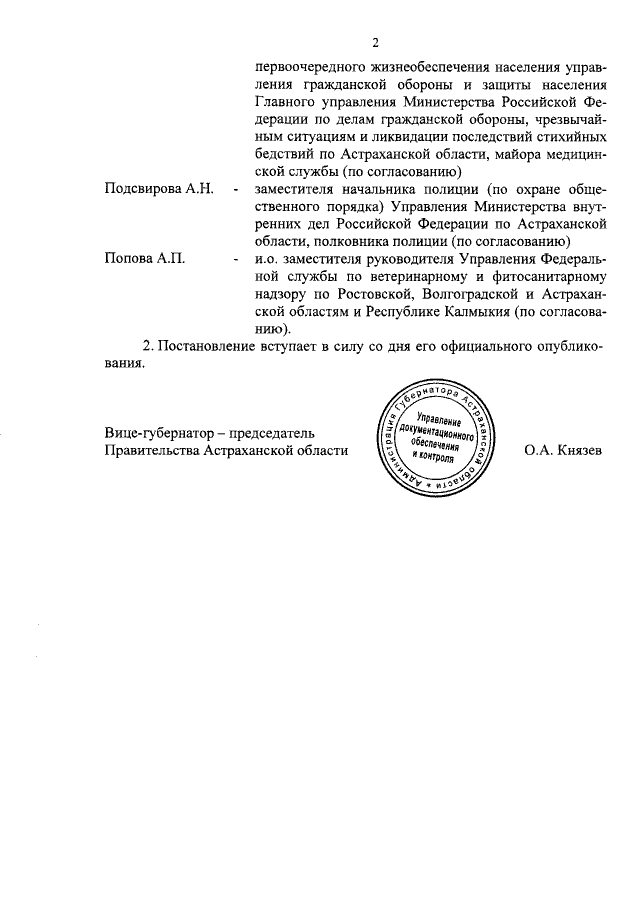 2

первоочередного жизнеобеспечения населения управления гражданской обороны и защиты населения Главного управления Министерства Российской Федерации по делам гражданской обороны, чрезвычайным ситуациям и ликвидации последствий стихийных бедствий по Астраханской области, майора медицинской службы (по согласованию)

Подсвирова А.Н. - заместителя начальника полиции (по охране общественного порядка) Управления Министерства внутренних дел Российской Федерации по Астраханской области, полковника полиции (по согласованию)

Попова А.П. - и.о. заместителя руководителя Управления Федеральной службы по ветеринарному и фитосанитарному надзору по Ростовской, Волгоградской и Астраханской областям и Республике Калмыкия (по согласованию).

2. Постановление вступает в силу со дня его официального опубликования.

Вице-губернатор – председатель Правительства Астраханской области

Администрация Губернатора Астраханской области
Управление документационного обеспечения и контроля

О.А. Князев